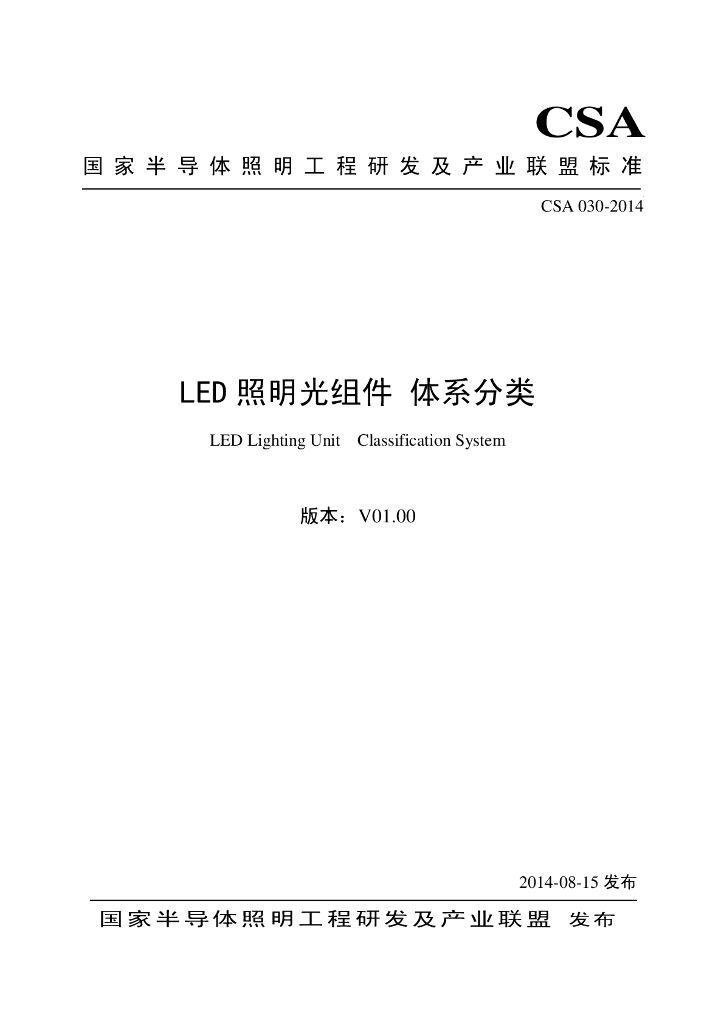 CSA

国家半导体照明工程研发及产业联盟标准

CSA 030-2014

LED 照明光组件 体系分类

LED Lighting Unit Classification System

版本：V01.00

2014-08-15 发布

国家半导体照明工程研发及产业联盟 发布